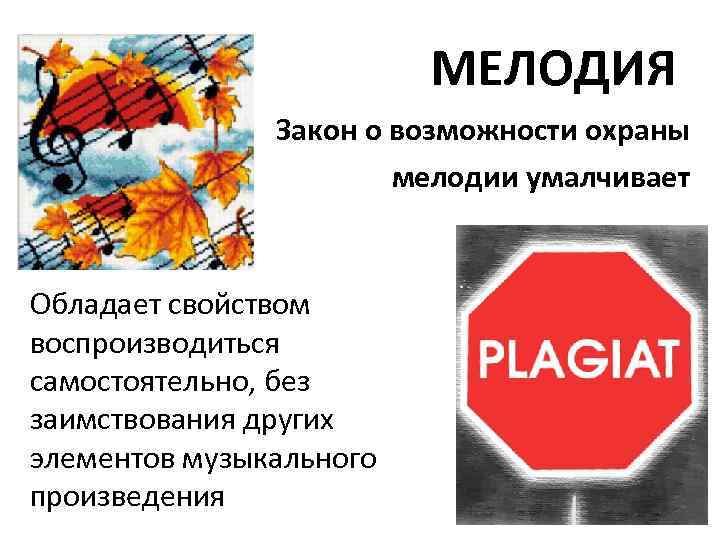 МЕЛОДИЯ

Закон о возможности охраны мелодии умалчивает

Обладает свойством воспроизводиться самостоятельно, без заимствования других элементов музыкального произведения

PLAGIAT